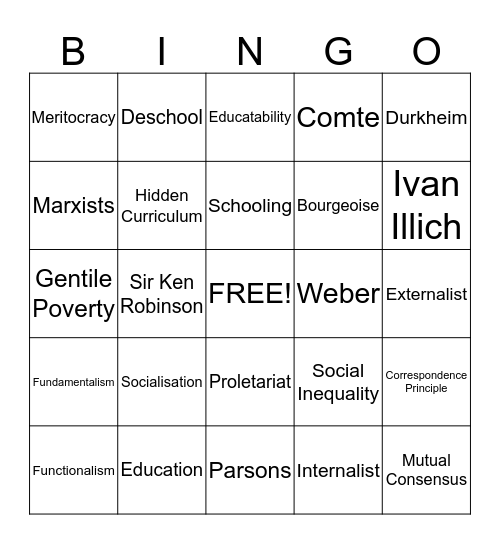 | B | I | N | G | O |
|---|---|---|---|---|
| Meritocracy | Deschool | Educatability | Comte | Durkheim |
| Marxists | Hidden Curriculum | Schooling | Bourgeoise | Ivan Illich |
| Gentile Poverty | Sir Ken Robinson | FREE! | Weber | Externalist |
| Fundamentalism | Socialisation | Proletariat | Social Inequality | Correspondence Principle |
| Functionalism | Education | Parsons | Internalist | Mutual Consensus |